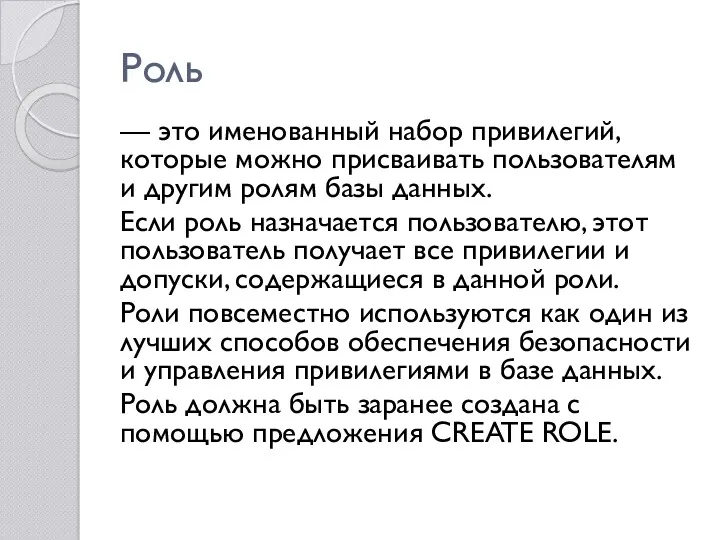 Роль

— это именованный набор привилегий, которые можно присваивать пользователям и другим ролям базы данных.

Если роль назначается пользователю, этот пользователь получает все привилегии и допуски, содержащиеся в данной роли.

Роли повсеместно используются как один из лучших способов обеспечения безопасности и управления привилегиями в базе данных.

Роль должна быть заранее создана с помощью предложения CREATE ROLE.